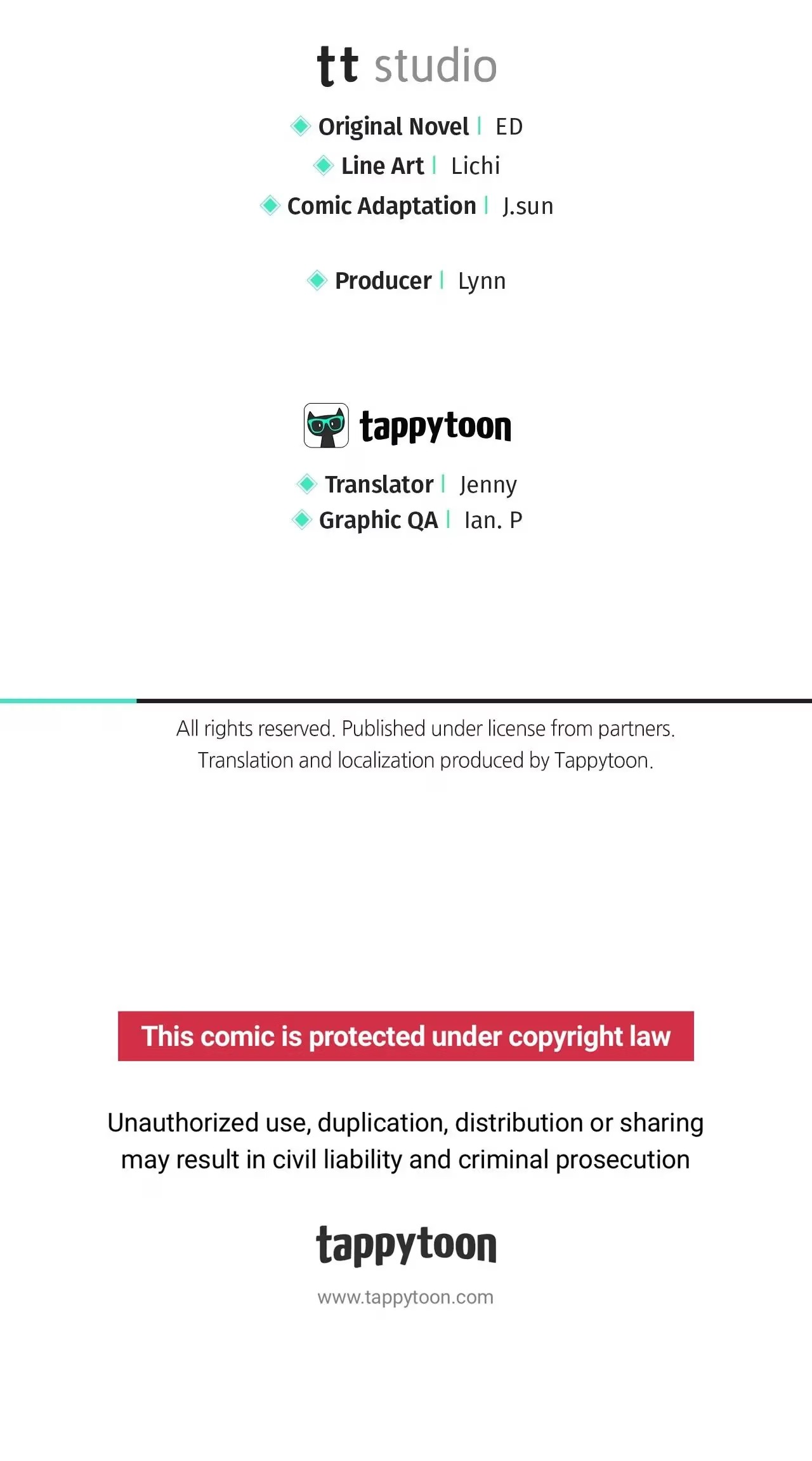 tt studio

Original Novel | ED
Line Art | Lichi
Comic Adaptation | J.sun

Producer | Lynn

tappytoon

Translator | Jenny
Graphic QA | Ian. P

All rights reserved. Published under license from partners. Translation and localization produced by Tappytoon.

This comic is protected under copyright law

Unauthorized use, duplication, distribution or sharing may result in civil liability and criminal prosecution

tappytoon

www.tappytoon.com